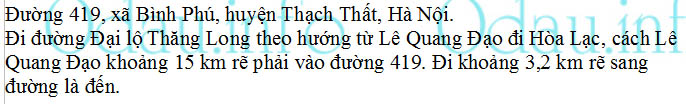 Đường 419, xã Bình Phú, huyện Thạch Thất, Hà Nội.
Đi đường Đại lộ Thăng Long theo hướng từ Lê Quang Đạo đi Hòa Lạc, cách Lê Quang Đạo khoảng 15 km rẽ phải vào đường 419. Đi khoảng 3,2 km rẽ sang đường là đến.

Odau.info Odau.info